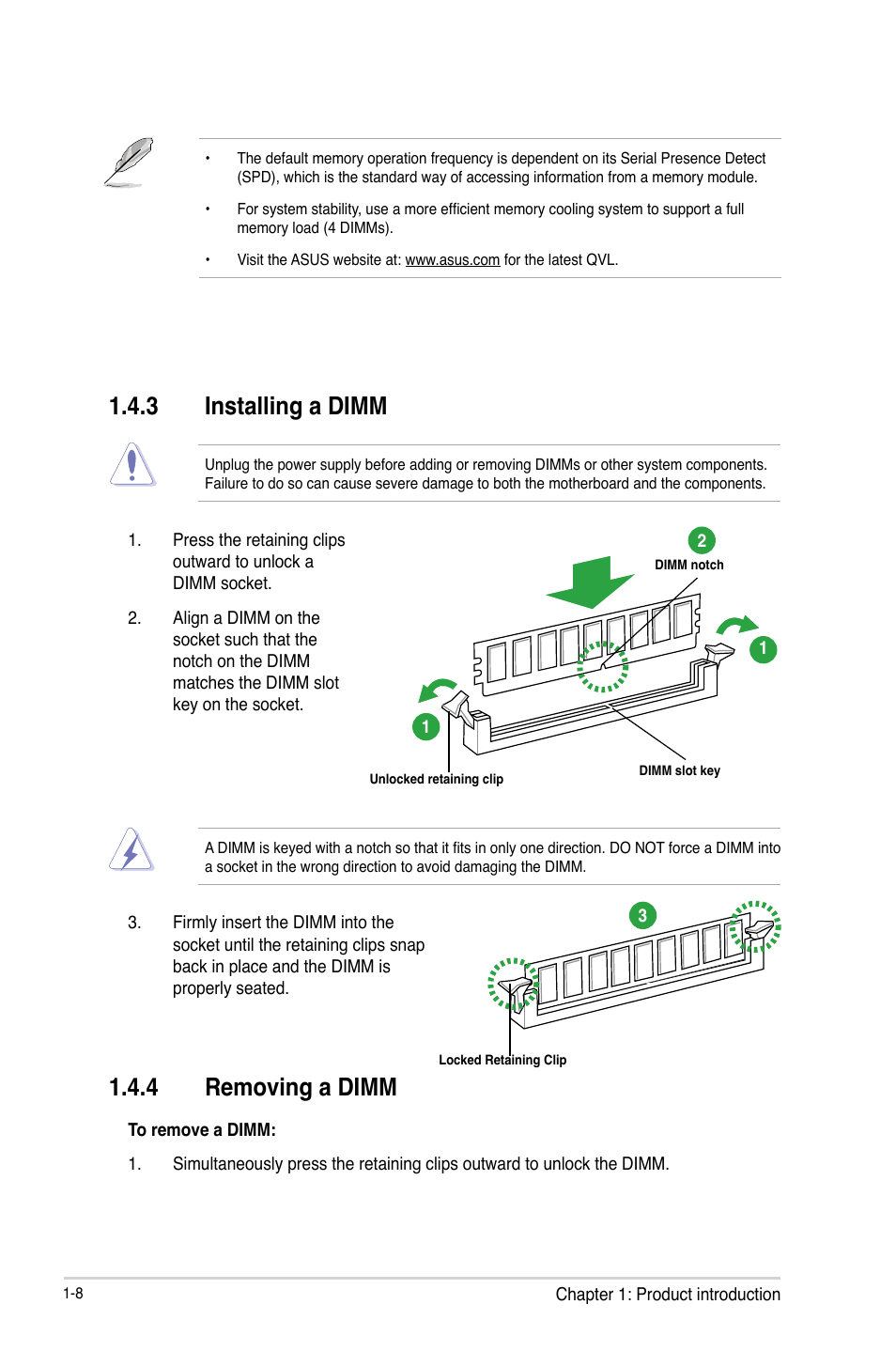 • The default memory operation frequency is dependent on its Serial Presence Detect (SPD), which is the standard way of accessing information from a memory module.

• For system stability, use a more efficient memory cooling system to support a full memory load (4 DIMMs).

• Visit the ASUS website at: www.asus.com for the latest QVL.

1.4.3 Installing a DIMM

Unplug the power supply before adding or removing DIMMs or other system components. Failure to do so can cause severe damage to both the motherboard and the components.

1. Press the retaining clips outward to unlock a DIMM socket.

2. Align a DIMM on the socket such that the notch on the DIMM matches the DIMM slot key on the socket.

2
DIMM notch
1
1
Unlocked retaining clip
DIMM slot key

A DIMM is keyed with a notch so that it fits in only one direction. DO NOT force a DIMM into a socket in the wrong direction to avoid damaging the DIMM.

3. Firmly insert the DIMM into the socket until the retaining clips snap back in place and the DIMM is properly seated.

3
Locked Retaining Clip

1.4.4 Removing a DIMM

To remove a DIMM:

1. Simultaneously press the retaining clips outward to unlock the DIMM.

1-8
Chapter 1: Product introduction